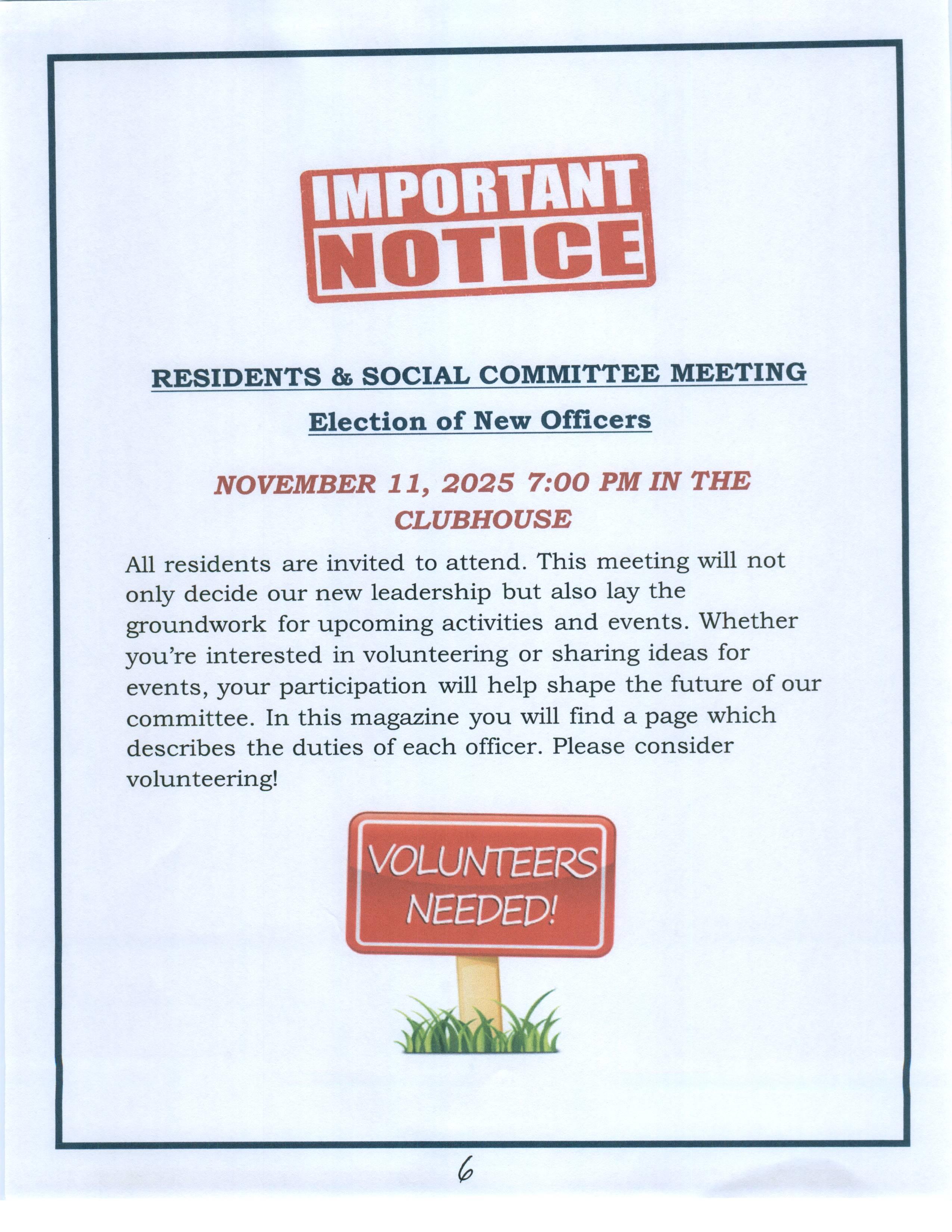 IMPORTANT NOTICE

RESIDENTS & SOCIAL COMMITTEE MEETING

Election of New Officers

NOVEMBER 11, 2025 7:00 PM IN THE CLUBHOUSE

All residents are invited to attend. This meeting will not only decide our new leadership but also lay the groundwork for upcoming activities and events. Whether you're interested in volunteering or sharing ideas for events, your participation will help shape the future of our committee. In this magazine you will find a page which describes the duties of each officer. Please consider volunteering!

VOLUNTEERS NEEDED!

6